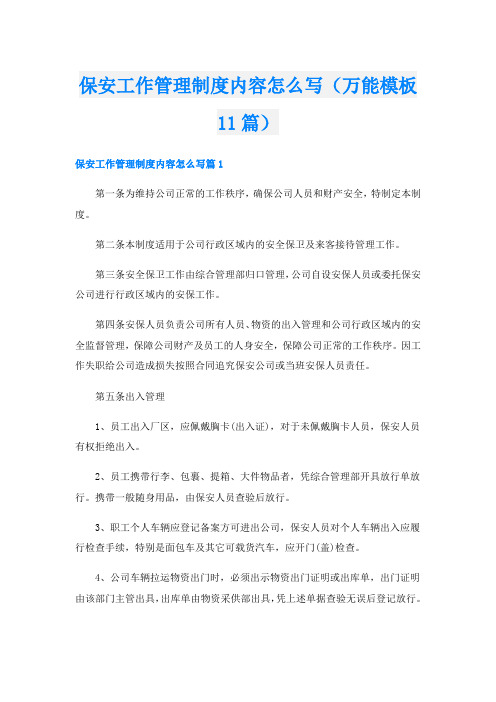 保安工作管理制度内容怎么写（万能模板11篇）

保安工作管理制度内容怎么写篇1

第一条为维持公司正常的工作秩序，确保公司人员和财产安全，特制定本制度。

第二条本制度适用于公司行政区域内的安全保卫及来客接待管理工作。

第三条安全保卫工作由综合管理部归口管理，公司自设安保人员或委托保安公司进行行政区域内的安保工作。

第四条安保人员负责公司所有人员、物资的出入管理和公司行政区域内的安全监督管理，保障公司财产及员工的人身安全，保障公司正常的工作秩序。因工作失职给公司造成损失按照合同追究保安公司或当班安保人员责任。

第五条出入管理

1、员工出入厂区，应佩戴胸卡(出入证)，对于未佩戴胸卡人员，保安人员有权拒绝出入。

2、员工携带行李、包裹、提箱、大件物品者，凭综合管理部开具放行单放行。携带一般随身用品，由保安人员查验后放行。

3、职工个人车辆应登记备案方可进出公司，保安人员对个人车辆出入应履行检查手续，特别是面包车及其它可载货汽车，应开门(盖)检查。

4、公司车辆拉运物资出门时，必须出示物资出门证明或出库单，出门证明由该部门主管出具，出库单由物资采供部出具，凭上述单据查验无误后登记放行。